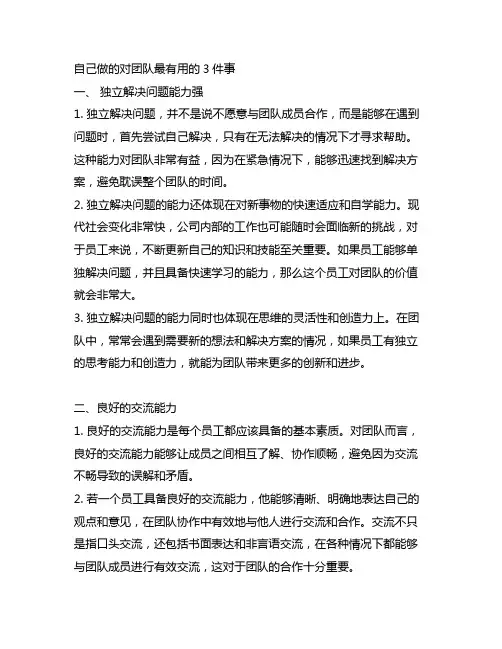 自己做的对团队最有用的 3 件事

一、 独立解决问题能力强

1. 独立解决问题，并不是说不愿意与团队成员合作，而是能够在遇到问题时，首先尝试自己解决，只有在无法解决的情况下才寻求帮助。这种能力对团队非常有益，因为在紧急情况下，能够迅速找到解决方案，避免耽误整个团队的时间。

2. 独立解决问题的能力还体现在对新事物的快速适应和自学能力。现代社会变化非常快，公司内部的工作也可能随时会面临新的挑战，对于员工来说，不断更新自己的知识和技能至关重要。如果员工能够单独解决问题，并且具备快速学习的能力，那么这个员工对团队的价值就会非常大。

3. 独立解决问题的能力同时也体现在思维的灵活性和创造力上。在团队中，常常会遇到需要新的想法和解决方案的情况，如果员工有独立的思考能力和创造力，就能为团队带来更多的创新和进步。

二、良好的交流能力

1. 良好的交流能力是每个员工都应该具备的基本素质。对团队而言，良好的交流能力能够让成员之间相互了解、协作顺畅，避免因为交流不畅导致的误解和矛盾。

2. 若一个员工具备良好的交流能力，他能够清晰、明确地表达自己的观点和意见，在团队协作中有效地与他人进行交流和合作。交流不只是指口头交流，还包括书面表达和非言语交流，在各种情况下都能够与团队成员进行有效交流，这对于团队的合作十分重要。